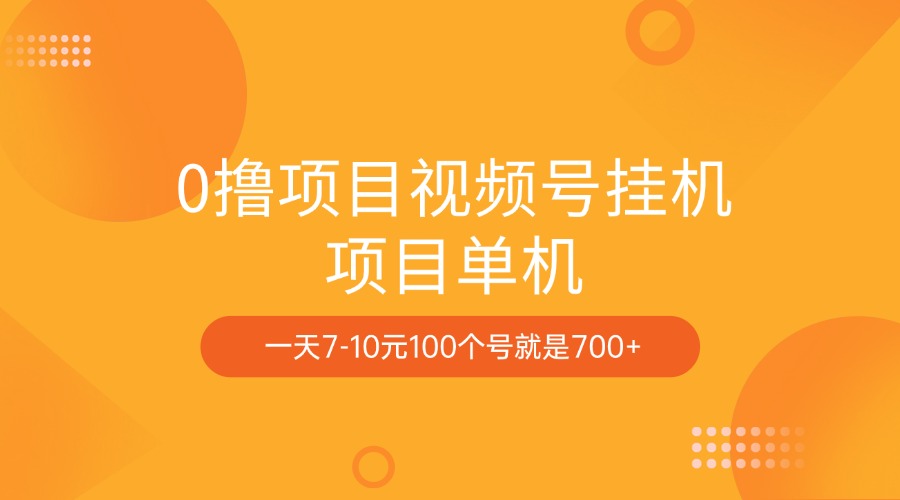 0撸项目视频号挂机
项目单机

一天7-10元100个号就是700+